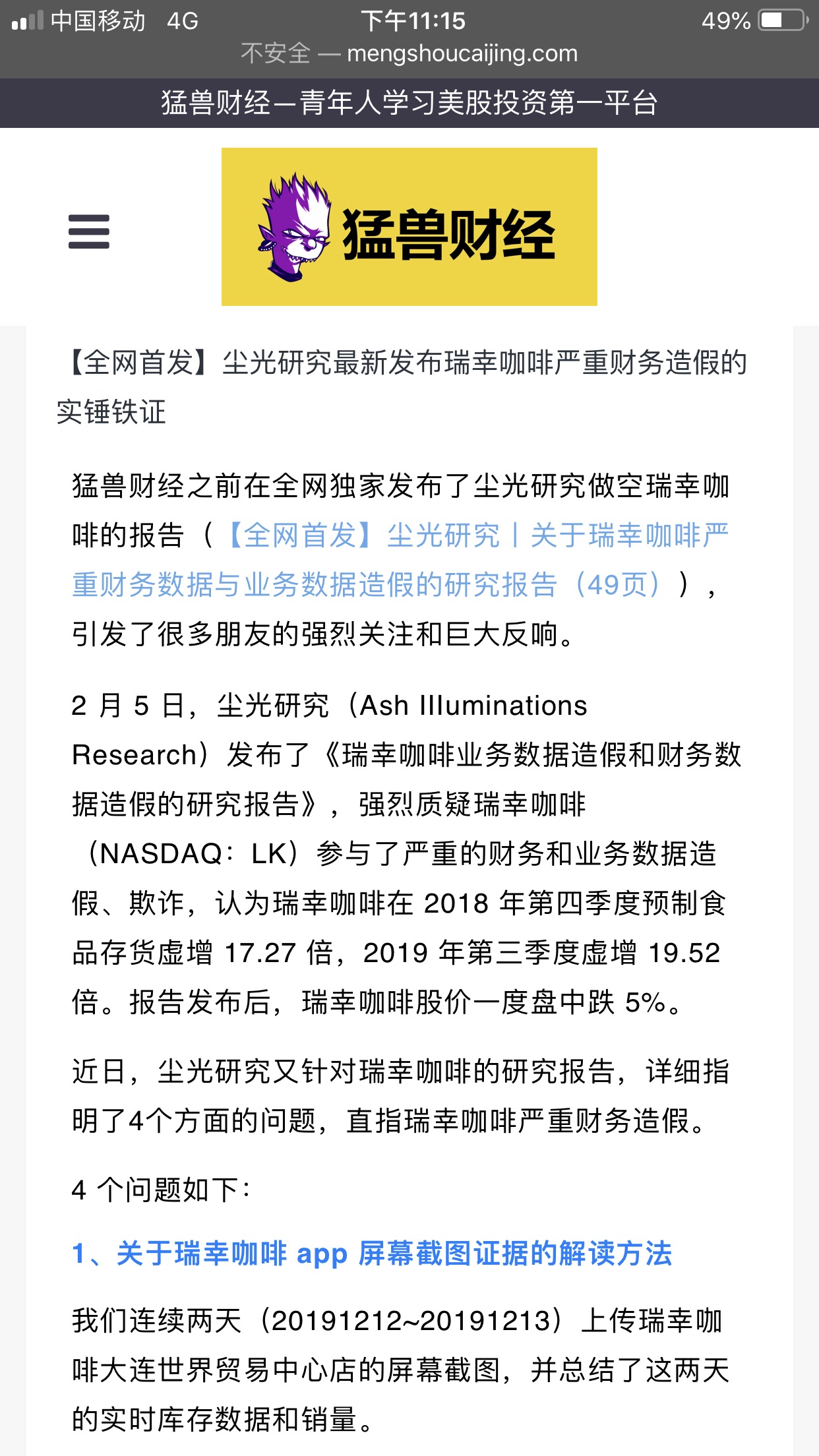 中国移动 4G 下午11:15 49%
不安全 — mengshoucaijing.com

猛兽财经—青年人学习美股投资第一平台

猛兽财经

【全网首发】尘光研究最新发布瑞幸咖啡严重财务造假的实锤铁证

猛兽财经之前在全网独家发布了尘光研究做空瑞幸咖啡的报告（【全网首发】尘光研究丨关于瑞幸咖啡严重财务数据与业务数据造假的研究报告（49页）），引发了很多朋友的强烈关注和巨大反响。

2 月 5 日，尘光研究（Ash Illuminations Research）发布了《瑞幸咖啡业务数据造假和财务数据造假的研究报告》，强烈质疑瑞幸咖啡（NASDAQ：LK）参与了严重的财务和业务数据造假、欺诈，认为瑞幸咖啡在 2018 年第四季度预制食品存货虚增 17.27 倍，2019 年第三季度虚增 19.52 倍。报告发布后，瑞幸咖啡股价一度盘中跌 5%。

近日，尘光研究又针对瑞幸咖啡的研究报告，详细指明了4个方面的问题，直指瑞幸咖啡严重财务造假。

4 个问题如下：

1、关于瑞幸咖啡 app 屏幕截图证据的解读方法

我们连续两天（20191212~20191213）上传瑞幸咖啡大连世界贸易中心店的屏幕截图，并总结了这两天的实时库存数据和销量。